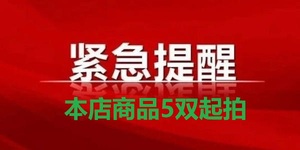 紧急提醒

本店商品5双起拍